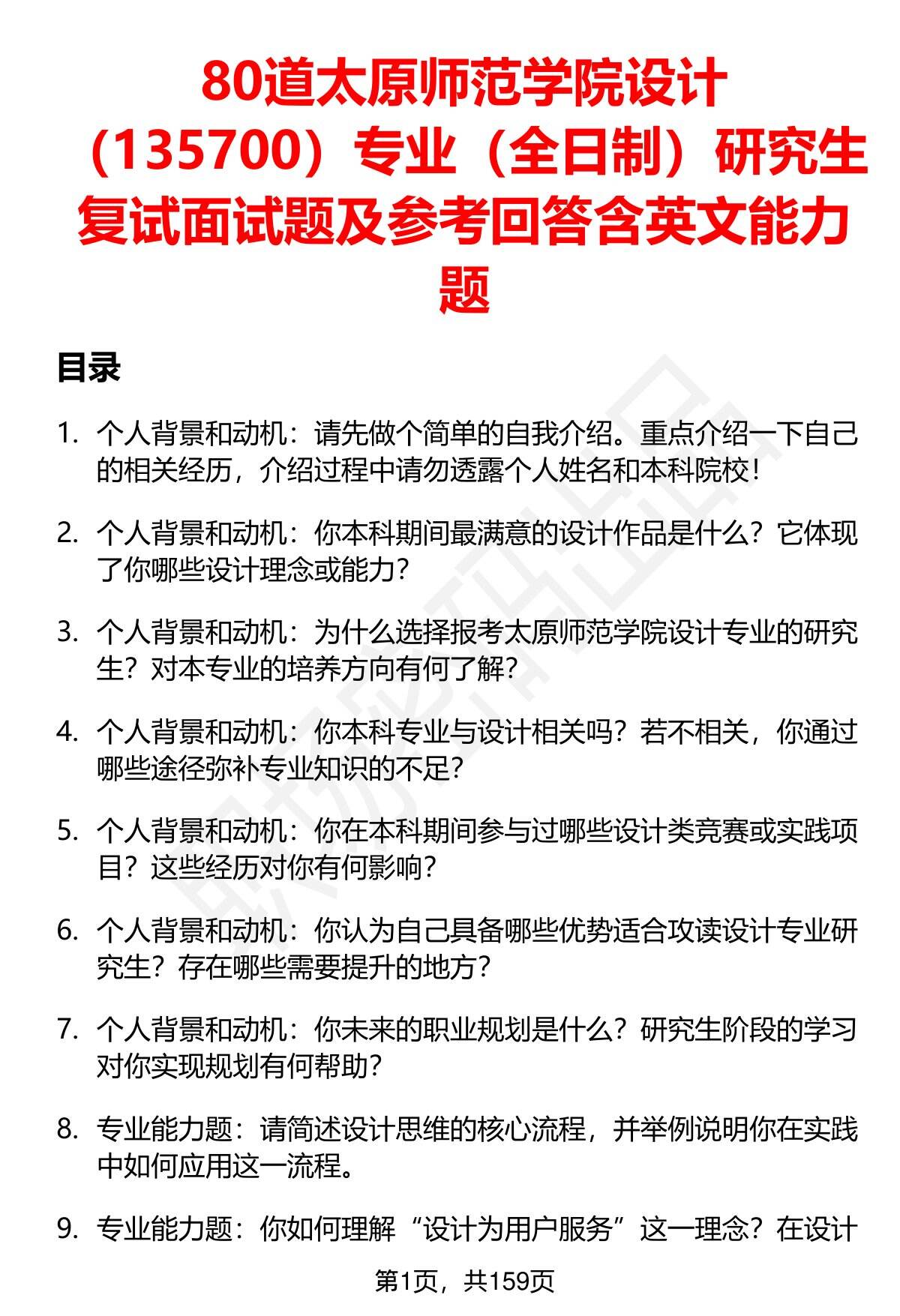 80道太原师范学院设计（135700）专业（全日制）研究生复试面试题及参考回答含英文能力题

目录

1. 个人背景和动机：请先做个简单的自我介绍。重点介绍一下自己的相关经历，介绍过程中请勿透露个人姓名和本科院校！

2. 个人背景和动机：你本科期间最满意的设计作品是什么？它体现了你哪些设计理念或能力？

3. 个人背景和动机：为什么选择报考太原师范学院设计专业的研究生？对本专业的培养方向有何了解？

4. 个人背景和动机：你本科专业与设计相关吗？若不相关，你通过哪些途径弥补专业知识的不足？

5. 个人背景和动机：你在本科期间参与过哪些设计类竞赛或实践项目？这些经历对你有何影响？

6. 个人背景和动机：你认为自己具备哪些优势适合攻读设计专业研究生？存在哪些需要提升的地方？

7. 个人背景和动机：你未来的职业规划是什么？研究生阶段的学习对你实现规划有何帮助？

8. 专业能力题：请简述设计思维的核心流程，并举例说明你在实践中如何应用这一流程。

9. 专业能力题：你如何理解“设计为用户服务”这一理念？在设计

第1页，共159页